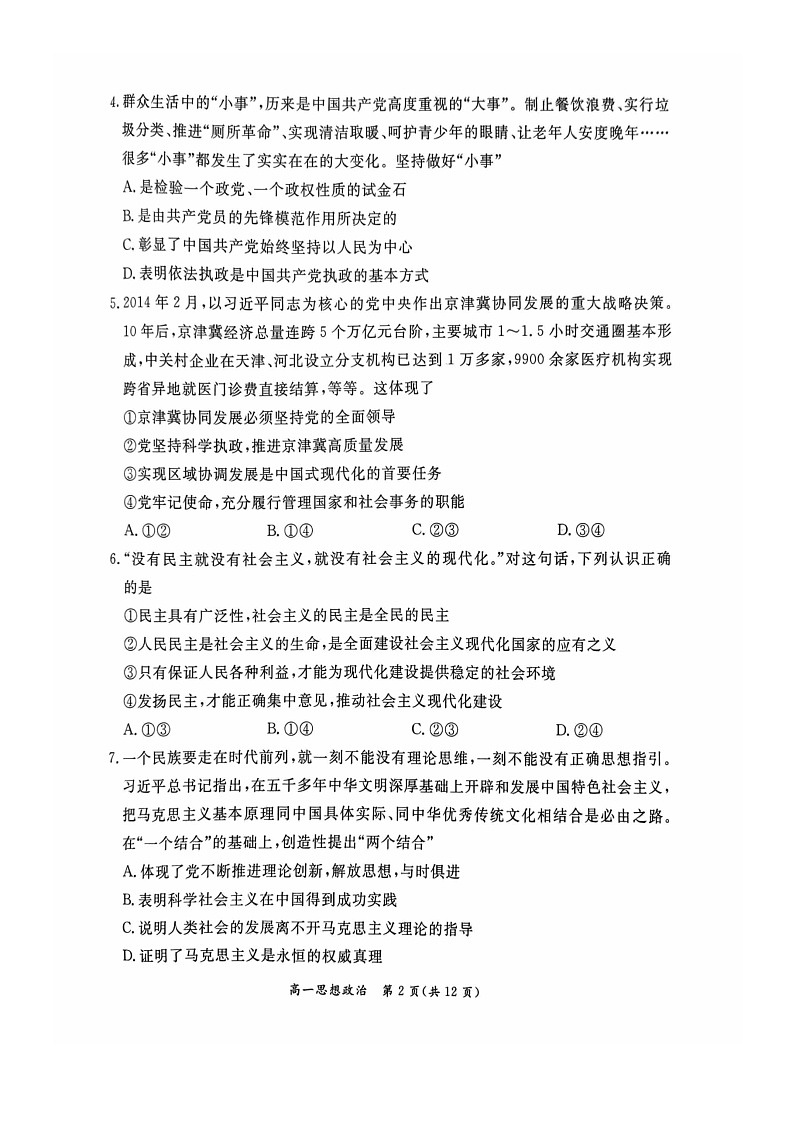 4.群众生活中的“小事”，历来是中国共产党高度重视的“大事”。制止餐饮浪费、实行垃圾分类、推进“厕所革命”、实现清洁取暖、呵护青少年的眼睛、让老年人安度晚年……很多“小事”都发生了实实在在的大变化。坚持做好“小事”

A.是检验一个政党、一个政权性质的试金石

B.是由共产党员的先锋模范作用所决定的

C.彰显了中国共产党始终坚持以人民为中心

D.表明依法执政是中国共产党执政的基本方式

5.2014年2月，以习近平同志为核心的党中央作出京津冀协同发展的重大战略决策。10年后，京津冀经济总量连跨5个万亿元台阶，主要城市1～1.5小时交通圈基本形成，中关村企业在天津、河北设立分支机构已达到1万多家，9900余家医疗机构实现跨省异地就医门诊费直接结算，等等。这体现了

①京津冀协同发展必须坚持党的全面领导

②党坚持科学执政，推进京津冀高质量发展

③实现区域协调发展是中国式现代化的首要任务

④党牢记使命，充分履行管理国家和社会事务的职能

A.①②　　B.①④　　C.②③　　D.③④

6.“没有民主就没有社会主义，就没有社会主义的现代化。”对这句话，下列认识正确的是

①民主具有广泛性，社会主义的民主是全民的民主

②人民民主是社会主义的生命，是全面建设社会主义现代化国家的应有之义

③只有保证人民各种利益，才能为现代化建设提供稳定的社会环境

④发扬民主，才能正确集中意见，推动社会主义现代化建设

A.①③　　B.①④　　C.②③　　D.②④

7.一个民族要走在时代前列，就一刻不能没有理论思维，一刻不能没有正确思想指引。习近平总书记指出，在五千多年中华文明深厚基础上开辟和发展中国特色社会主义，把马克思主义基本原理同中国具体实际、同中华优秀传统文化相结合是必由之路。在“一个结合”的基础上，创造性提出“两个结合”

A.体现了党不断推进理论创新，解放思想，与时俱进

B.表明科学社会主义在中国得到成功实践

C.说明人类社会的发展离不开马克思主义理论的指导

D.证明了马克思主义是永恒的权威真理

高一思想政治　第2页(共12页)